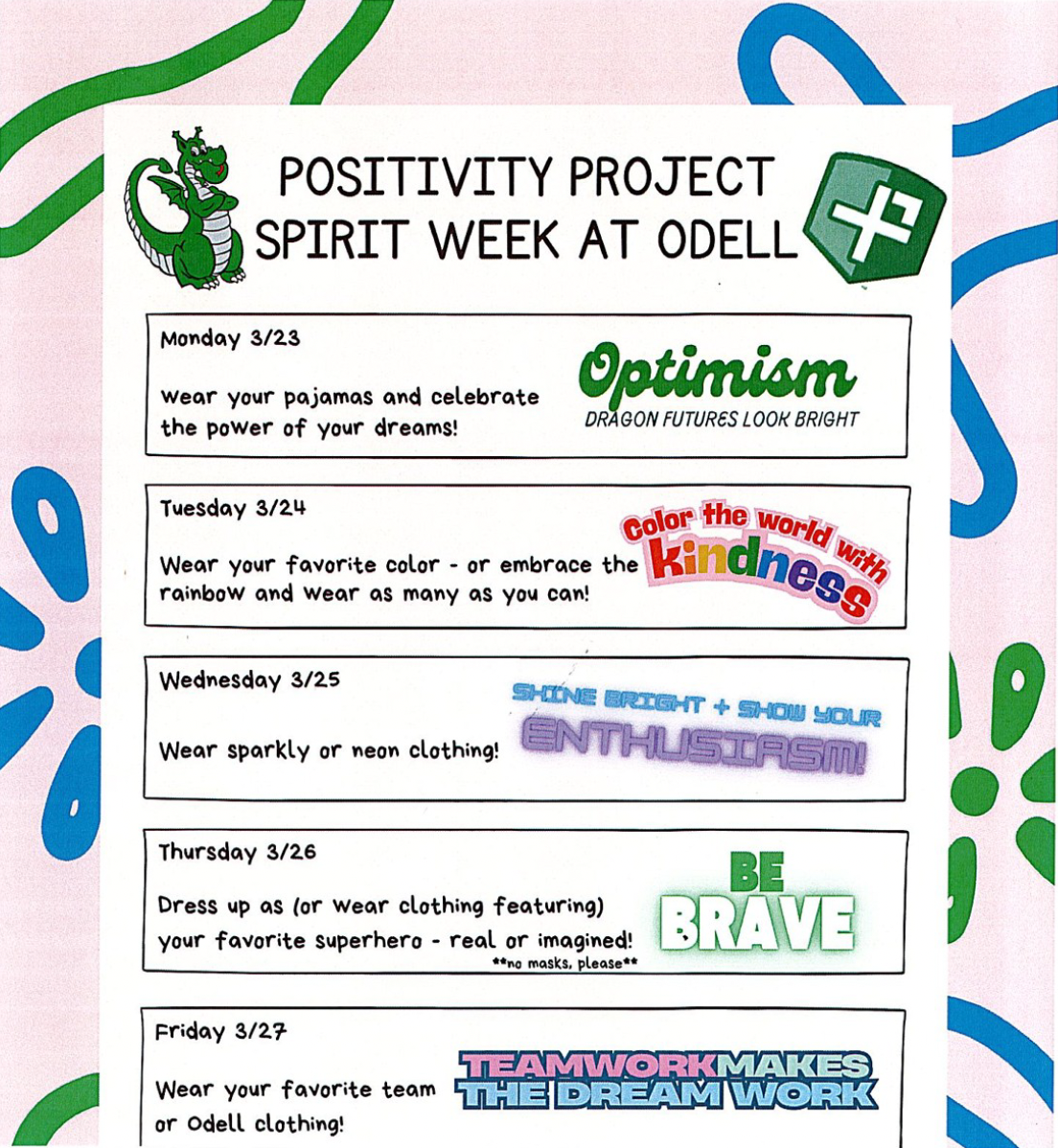 POSITIVITY PROJECT
SPIRIT WEEK AT ODELL

Monday 3/23

Wear your pajamas and celebrate the power of your dreams!

Optimism
DRAGON FUTURES LOOK BRIGHT

Tuesday 3/24

Wear your favorite color - or embrace the rainbow and wear as many as you can!

Color the world with kindness

Wednesday 3/25

Wear sparkly or neon clothing!

SHINE BRIGHT + SHOW YOUR ENTHUSIASM!

Thursday 3/26

Dress up as (or wear clothing featuring) your favorite superhero - real or imagined!
**no masks, please**

BE BRAVE

Friday 3/27

Wear your favorite team or Odell clothing!

TEAMWORK MAKES THE DREAM WORK